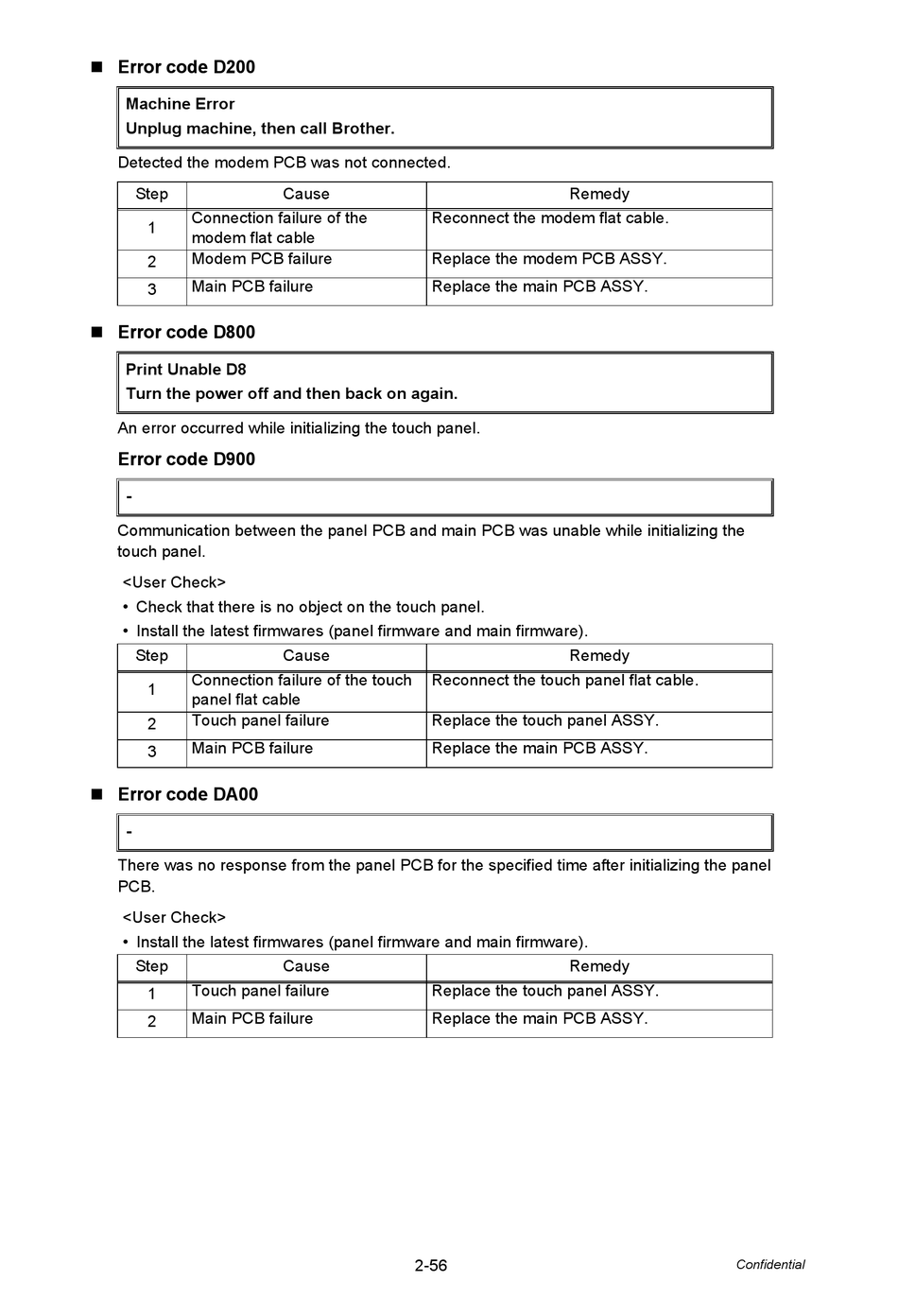 ■ Error code D200

Machine Error
Unplug machine, then call Brother.

Detected the modem PCB was not connected.

| Step | Cause | Remedy |
|---|---|---|
| 1 | Connection failure of the modem flat cable | Reconnect the modem flat cable. |
| 2 | Modem PCB failure | Replace the modem PCB ASSY. |
| 3 | Main PCB failure | Replace the main PCB ASSY. |

■ Error code D800

Print Unable D8
Turn the power off and then back on again.

An error occurred while initializing the touch panel.

Error code D900

-

Communication between the panel PCB and main PCB was unable while initializing the touch panel.

<User Check>
• Check that there is no object on the touch panel.
• Install the latest firmwares (panel firmware and main firmware).

| Step | Cause | Remedy |
|---|---|---|
| 1 | Connection failure of the touch panel flat cable | Reconnect the touch panel flat cable. |
| 2 | Touch panel failure | Replace the touch panel ASSY. |
| 3 | Main PCB failure | Replace the main PCB ASSY. |

■ Error code DA00

-

There was no response from the panel PCB for the specified time after initializing the panel PCB.

<User Check>
• Install the latest firmwares (panel firmware and main firmware).

| Step | Cause | Remedy |
|---|---|---|
| 1 | Touch panel failure | Replace the touch panel ASSY. |
| 2 | Main PCB failure | Replace the main PCB ASSY. |

2-56 Confidential